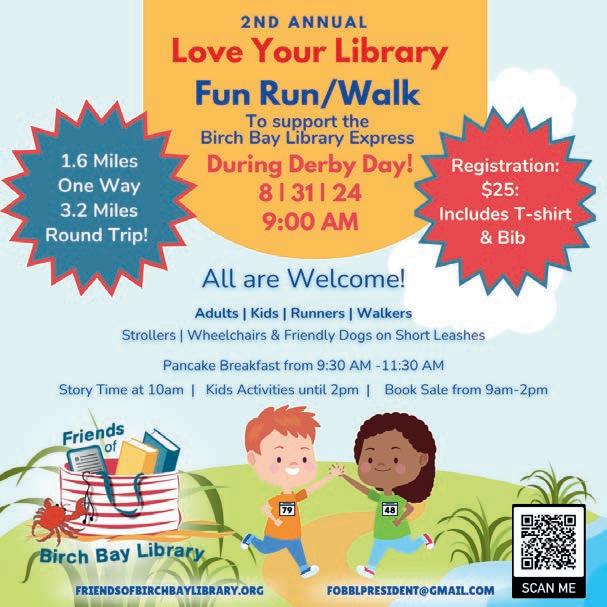 2ND ANNUAL
Love Your Library
Fun Run/Walk
To support the
Birch Bay Library Express
During Derby Day!
8 | 31 | 24
9:00 AM

1.6 Miles
One Way
3.2 Miles
Round Trip!

Registration:
$25:
Includes T-shirt
& Bib

All are Welcome!

Adults | Kids | Runners | Walkers
Strollers | Wheelchairs & Friendly Dogs on Short Leashes

Pancake Breakfast from 9:30 AM -11:30 AM

Story Time at 10am | Kids Activities until 2pm | Book Sale from 9am-2pm

Friends of
Birch Bay Library

79

48

SCAN ME

FRIENDSOFBIRCHBAYLIBRARY.ORG

FOBBLPRESIDENT@GMAIL.COM